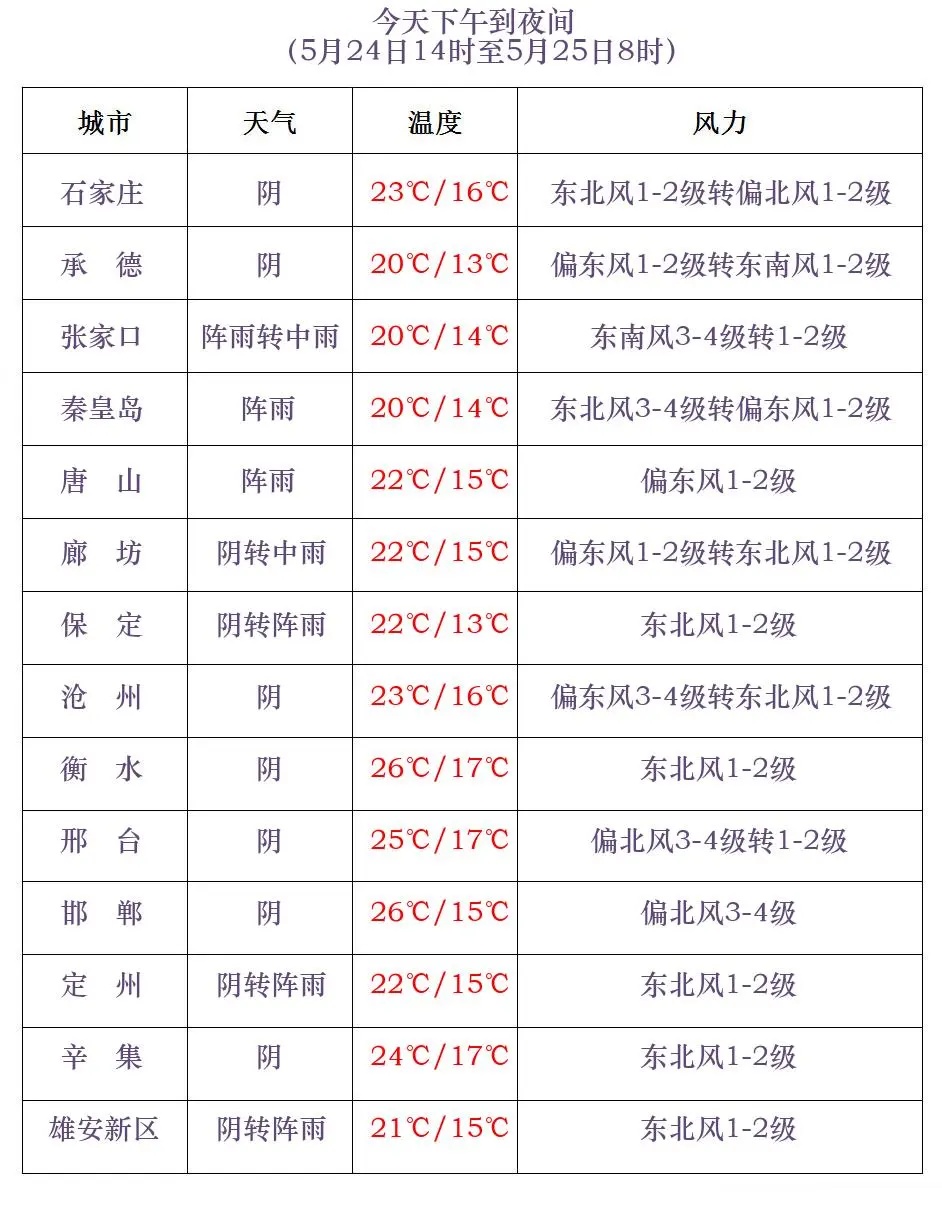 今天下午到夜间
（5月24日14时至5月25日8时）

| 城市 | 天气 | 温度 | 风力 |
|---|---|---|---|
| 石家庄 | 阴 | 23℃/16℃ | 东北风1-2级转偏北风1-2级 |
| 承　德 | 阴 | 20℃/13℃ | 偏东风1-2级转东南风1-2级 |
| 张家口 | 阵雨转中雨 | 20℃/14℃ | 东南风3-4级转1-2级 |
| 秦皇岛 | 阵雨 | 20℃/14℃ | 东北风3-4级转偏东风1-2级 |
| 唐　山 | 阵雨 | 22℃/15℃ | 偏东风1-2级 |
| 廊　坊 | 阴转中雨 | 22℃/15℃ | 偏东风1-2级转东北风1-2级 |
| 保　定 | 阴转阵雨 | 22℃/13℃ | 东北风1-2级 |
| 沧　州 | 阴 | 23℃/16℃ | 偏东风3-4级转东北风1-2级 |
| 衡　水 | 阴 | 26℃/17℃ | 东北风1-2级 |
| 邢　台 | 阴 | 25℃/17℃ | 偏北风3-4级转1-2级 |
| 邯　郸 | 阴 | 26℃/15℃ | 偏北风3-4级 |
| 定　州 | 阴转阵雨 | 22℃/15℃ | 东北风1-2级 |
| 辛　集 | 阴 | 24℃/17℃ | 东北风1-2级 |
| 雄安新区 | 阴转阵雨 | 21℃/15℃ | 东北风1-2级 |